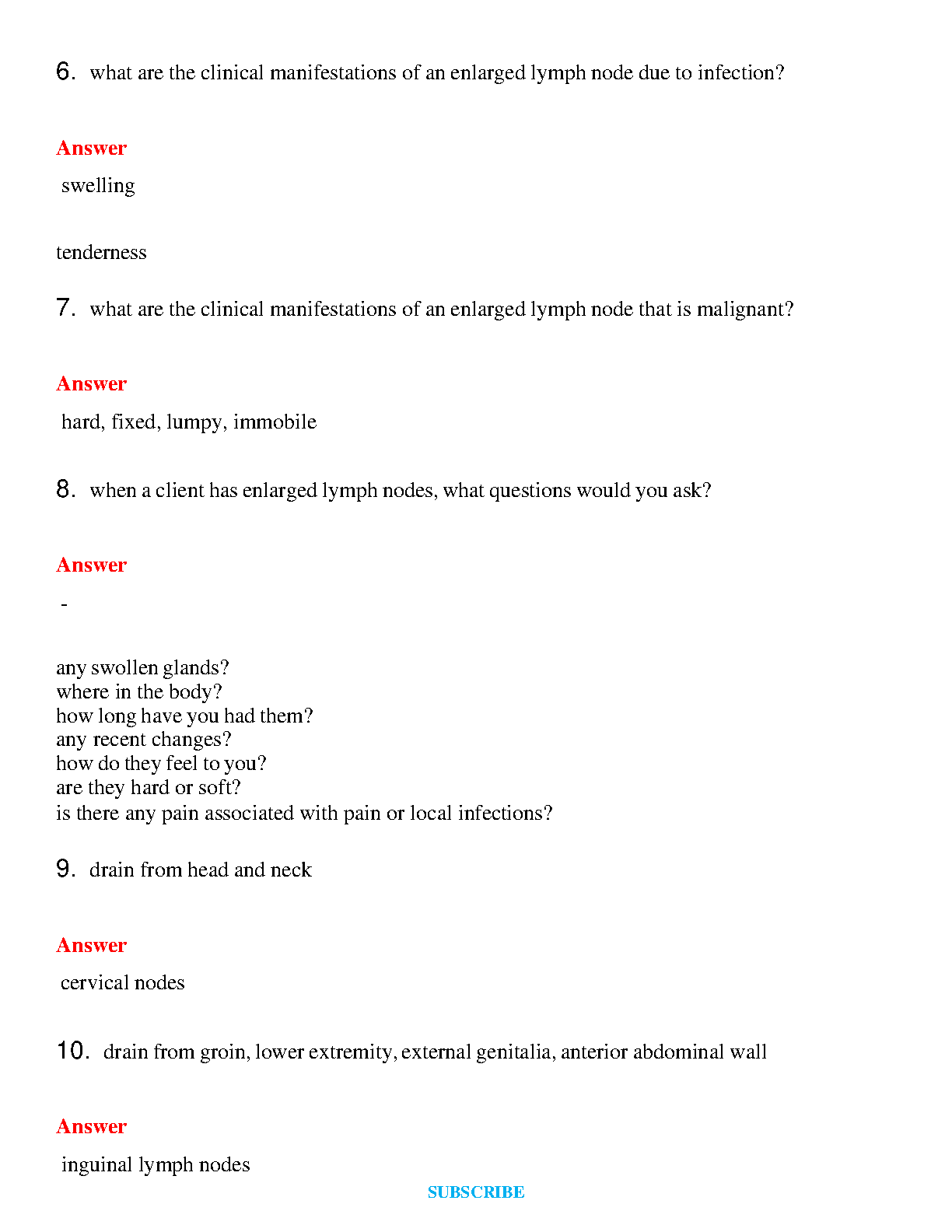 6. what are the clinical manifestations of an enlarged lymph node due to infection?

Answer

swelling

tenderness

7. what are the clinical manifestations of an enlarged lymph node that is malignant?

Answer

hard, fixed, lumpy, immobile

8. when a client has enlarged lymph nodes, what questions would you ask?

Answer

-

any swollen glands?
where in the body?
how long have you had them?
any recent changes?
how do they feel to you?
are they hard or soft?
is there any pain associated with pain or local infections?

9. drain from head and neck

Answer

cervical nodes

10. drain from groin, lower extremity, external genitalia, anterior abdominal wall

Answer

inguinal lymph nodes

SUBSCRIBE